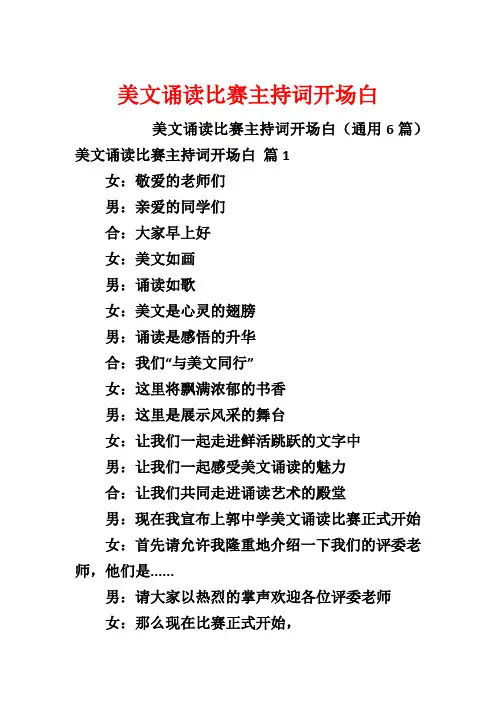 美文诵读比赛主持词开场白

美文诵读比赛主持词开场白（通用 6 篇）

美文诵读比赛主持词开场白 篇 1

女：敬爱的老师们

男：亲爱的同学们

合：大家早上好

女：美文如画

男：诵读如歌

女：美文是心灵的翅膀

男：诵读是感悟的升华

合：我们“与美文同行”

女：这里将飘满浓郁的书香

男：这里是展示风采的舞台

女：让我们一起走进鲜活跳跃的文字中

男：让我们一起感受美文诵读的魅力

合：让我们共同走进诵读艺术的殿堂

男：现在我宣布上郭中学美文诵读比赛正式开始

女：首先请允许我隆重地介绍一下我们的评委老师，他们是……

男：请大家以热烈的掌声欢迎各位评委老师

女：那么现在比赛正式开始，